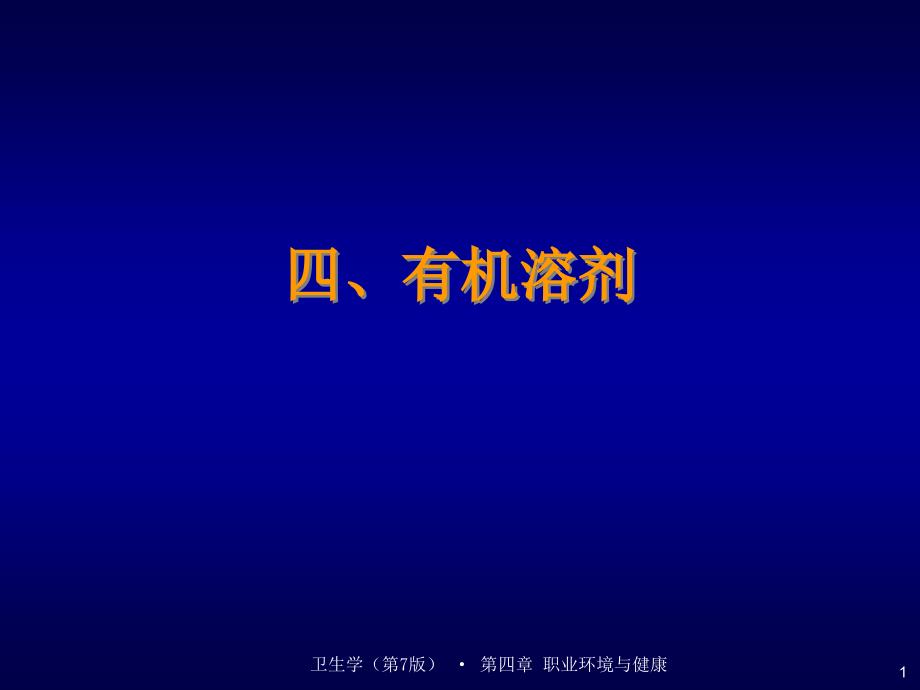 四、有机溶剂

卫生学（第7版） • 第四章 职业环境与健康

1